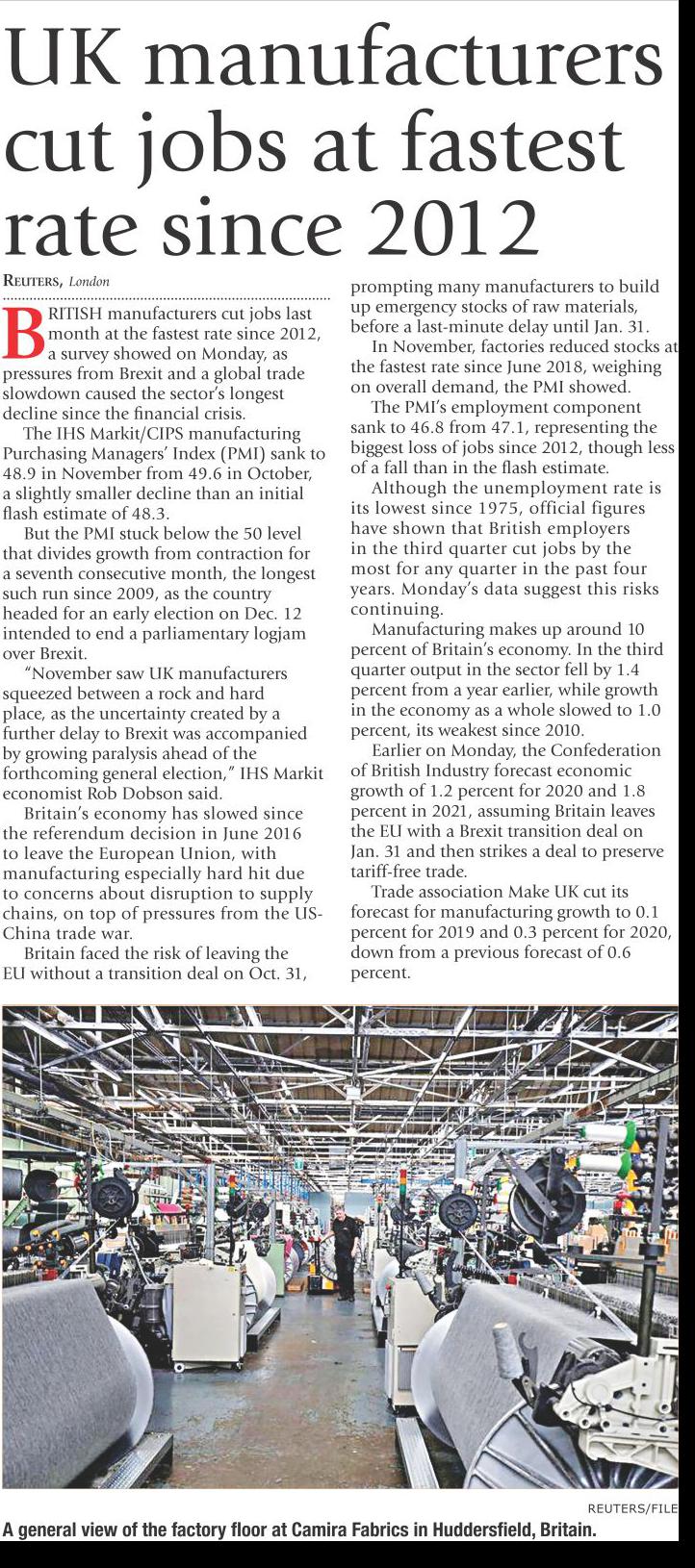 UK manufacturers cut jobs at fastest rate since 2012

REUTERS, London

BRITISH manufacturers cut jobs last month at the fastest rate since 2012, a survey showed on Monday, as pressures from Brexit and a global trade slowdown caused the sector's longest decline since the financial crisis.

The IHS Markit/CIPS manufacturing Purchasing Managers' Index (PMI) sank to 48.9 in November from 49.6 in October, a slightly smaller decline than an initial flash estimate of 48.3.

But the PMI stuck below the 50 level that divides growth from contraction for a seventh consecutive month, the longest such run since 2009, as the country headed for an early election on Dec. 12 intended to end a parliamentary logjam over Brexit.

"November saw UK manufacturers squeezed between a rock and hard place, as the uncertainty created by a further delay to Brexit was accompanied by growing paralysis ahead of the forthcoming general election," IHS Markit economist Rob Dobson said.

Britain's economy has slowed since the referendum decision in June 2016 to leave the European Union, with manufacturing especially hard hit due to concerns about disruption to supply chains, on top of pressures from the US-China trade war.

Britain faced the risk of leaving the EU without a transition deal on Oct. 31, prompting many manufacturers to build up emergency stocks of raw materials, before a last-minute delay until Jan. 31.

In November, factories reduced stocks at the fastest rate since June 2018, weighing on overall demand, the PMI showed.

The PMI's employment component sank to 46.8 from 47.1, representing the biggest loss of jobs since 2012, though less of a fall than in the flash estimate.

Although the unemployment rate is its lowest since 1975, official figures have shown that British employers in the third quarter cut jobs by the most for any quarter in the past four years. Monday's data suggest this risks continuing.

Manufacturing makes up around 10 percent of Britain's economy. In the third quarter output in the sector fell by 1.4 percent from a year earlier, while growth in the economy as a whole slowed to 1.0 percent, its weakest since 2010.

Earlier on Monday, the Confederation of British Industry forecast economic growth of 1.2 percent for 2020 and 1.8 percent in 2021, assuming Britain leaves the EU with a Brexit transition deal on Jan. 31 and then strikes a deal to preserve tariff-free trade.

Trade association Make UK cut its forecast for manufacturing growth to 0.1 percent for 2019 and 0.3 percent for 2020, down from a previous forecast of 0.6 percent.

REUTERS/FILE
A general view of the factory floor at Camira Fabrics in Huddersfield, Britain.